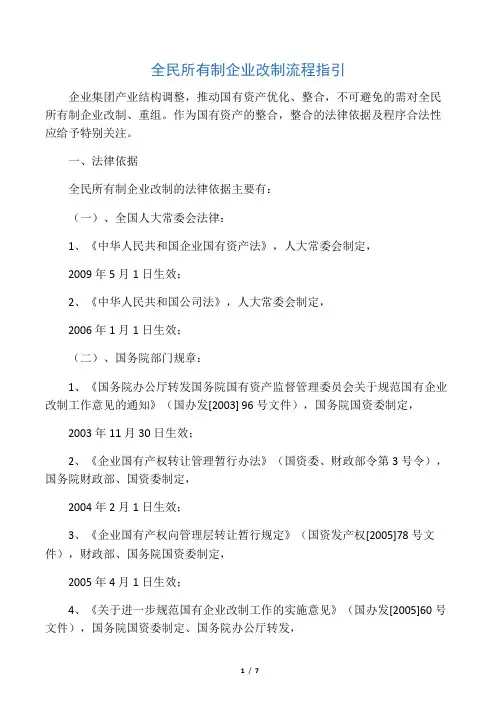 全民所有制企业改制流程指引

企业集团产业结构调整，推动国有资产优化、整合，不可避免的需对全民所有制企业改制、重组。作为国有资产的整合，整合的法律依据及程序合法性应给予特别关注。

一、法律依据

全民所有制企业改制的法律依据主要有：

（一）、全国人大常委会法律：

1、《中华人民共和国企业国有资产法》，人大常委会制定，

2009 年 5 月 1 日生效；

2、《中华人民共和国公司法》，人大常委会制定，

2006 年 1 月 1 日生效；

（二）、国务院部门规章：

1、《国务院办公厅转发国务院国有资产监督管理委员会关于规范国有企业改制工作意见的通知》（国办发[2003] 96 号文件），国务院国资委制定，

2003 年 11 月 30 日生效；

2、《企业国有产权转让管理暂行办法》（国资委、财政部令第 3 号令），国务院财政部、国资委制定，

2004 年 2 月 1 日生效；

3、《企业国有产权向管理层转让暂行规定》（国资发产权[2005]78 号文件），财政部、国务院国资委制定，

2005 年 4 月 1 日生效；

4、《关于进一步规范国有企业改制工作的实施意见》（国办发[2005]60 号文件），国务院国资委制定、国务院办公厅转发，

1 / 7